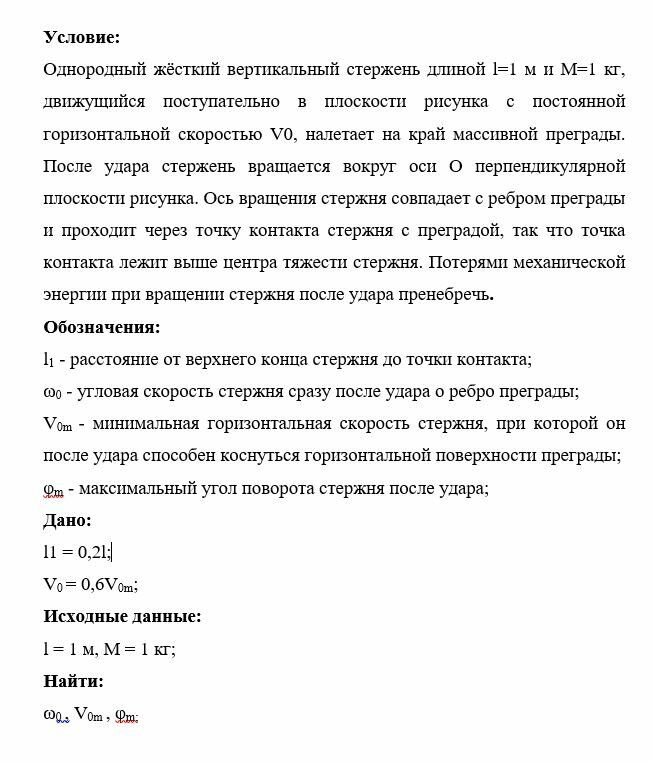 **Условие:**

Однородный жёсткий вертикальный стержень длиной l=1 м и M=1 кг, движущийся поступательно в плоскости рисунка с постоянной горизонтальной скоростью V0, налетает на край массивной преграды. После удара стержень вращается вокруг оси O перпендикулярной плоскости рисунка. Ось вращения стержня совпадает с ребром преграды и проходит через точку контакта стержня с преградой, так что точка контакта лежит выше центра тяжести стержня. Потерями механической энергии при вращении стержня после удара пренебречь.

**Обозначения:**

$l_1$ - расстояние от верхнего конца стержня до точки контакта;

$\omega_0$ - угловая скорость стержня сразу после удара о ребро преграды;

$V_{0m}$ - минимальная горизонтальная скорость стержня, при которой он после удара способен коснуться горизонтальной поверхности преграды;

$\varphi_m$ - максимальный угол поворота стержня после удара;

**Дано:**

l1 = 0,2l;

$V_0 = 0,6V_{0m}$;

**Исходные данные:**

l = 1 м, M = 1 кг;

**Найти:**

$\omega_0$, $V_{0m}$ , $\varphi_m$;